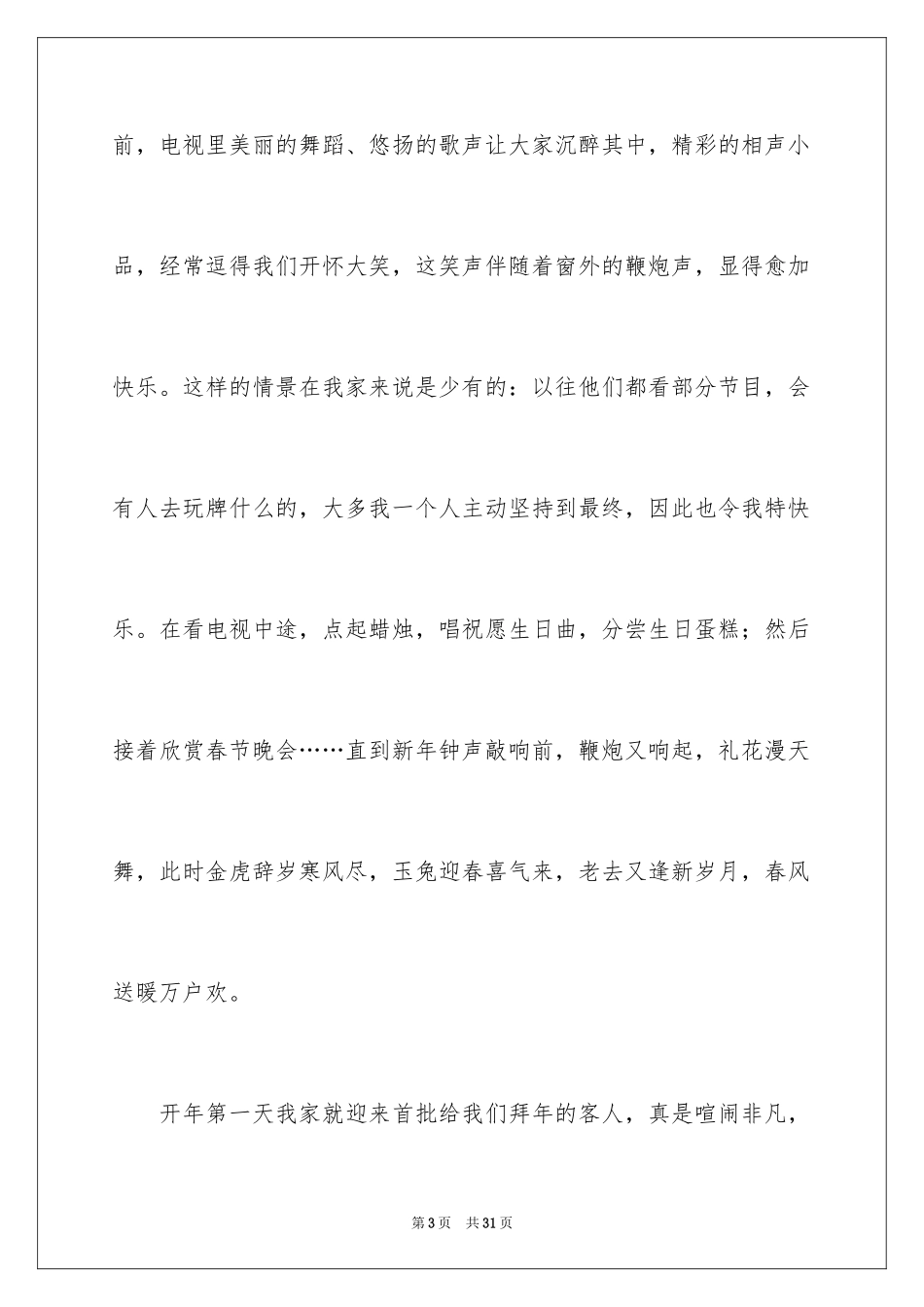 前，电视里美丽的舞蹈、悠扬的歌声让大家沉醉其中，精彩的相声小品，经常逗得我们开怀大笑，这笑声伴随着窗外的鞭炮声，显得愈加快乐。这样的情景在我家来说是少有的：以往他们都看部分节目，会有人去玩牌什么的，大多我一个人主动坚持到最终，因此也令我特快乐。在看电视中途，点起蜡烛，唱祝愿生日曲，分尝生日蛋糕；然后接着欣赏春节晚会……直到新年钟声敲响前，鞭炮又响起，礼花漫天舞，此时金虎辞岁寒风尽，玉兔迎春喜气来，老去又逢新岁月，春风送暖万户欢。

开年第一天我家就迎来首批给我们拜年的客人，真是喧闹非凡，

第3页 共31页